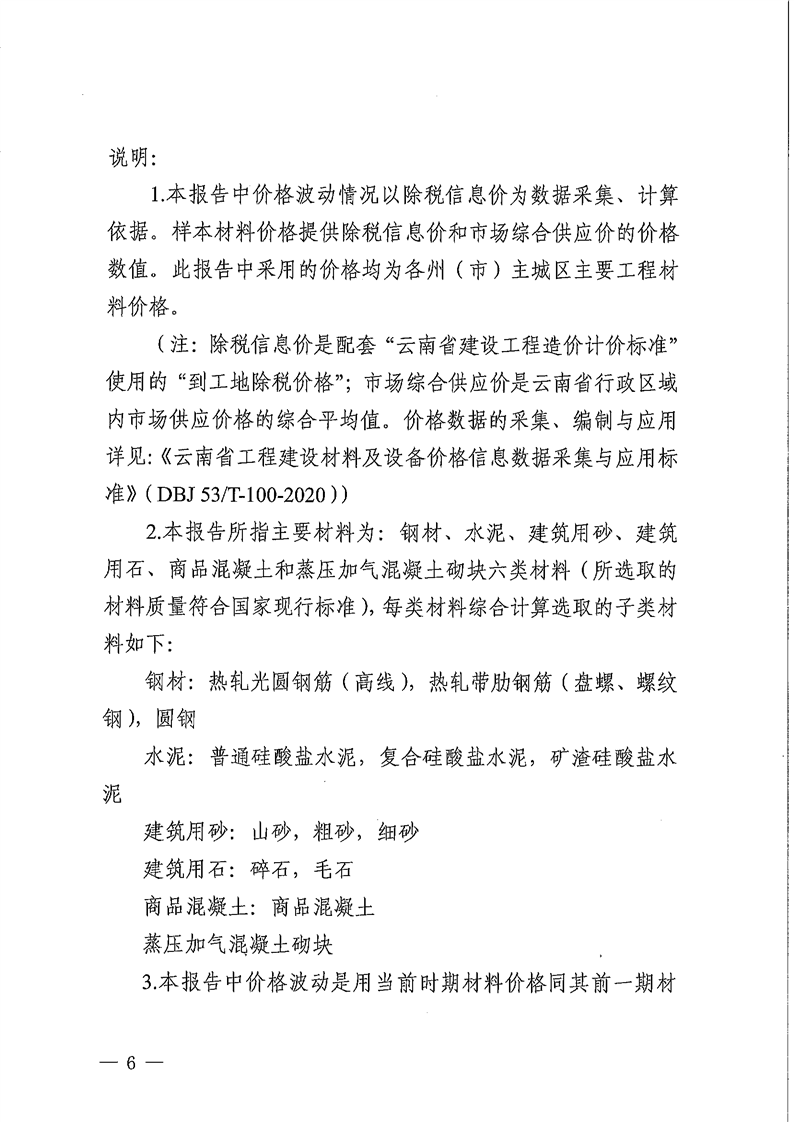 说明:

1.本报告中价格波动情况以除税信息价为数据采集、计算依据。样本材料价格提供除税信息价和市场综合供应价的价格数值。此报告中采用的价格均为各州(市)主城区主要工程材料价格。

(注:除税信息价是配套“云南省建设工程造价计价标准”使用的“到工地除税价格”;市场综合供应价是云南省行政区域内市场供应价格的综合平均值。价格数据的采集、编制与应用详见:《云南省工程建设材料及设备价格信息数据采集与应用标准》(DBJ 53/T-100-2020))

2.本报告所指主要材料为:钢材、水泥、建筑用砂、建筑用石、商品混凝土和蒸压加气混凝土砌块六类材料(所选取的材料质量符合国家现行标准),每类材料综合计算选取的子类材料如下:

钢材:热轧光圆钢筋(高线),热轧带肋钢筋(盘螺、螺纹钢),圆钢

水泥:普通硅酸盐水泥,复合硅酸盐水泥,矿渣硅酸盐水泥

建筑用砂:山砂,粗砂,细砂

建筑用石:碎石,毛石

商品混凝土:商品混凝土

蒸压加气混凝土砌块

3.本报告中价格波动是用当前时期材料价格同其前一期材

— 6 —